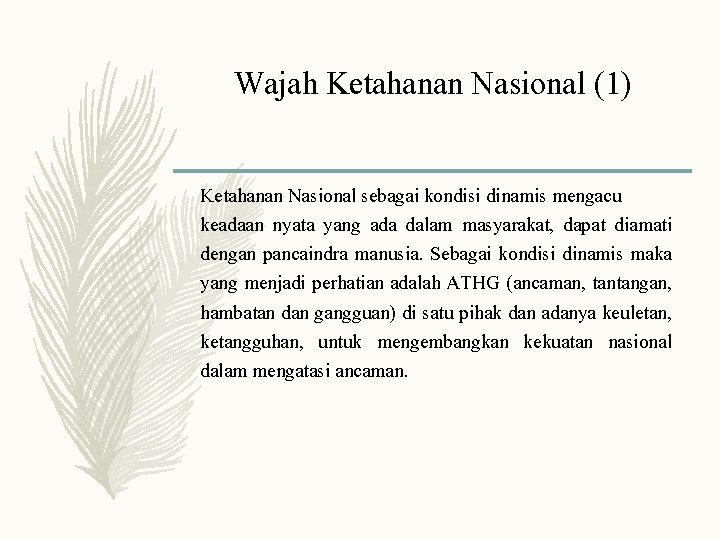 Wajah Ketahanan Nasional (1)

Ketahanan Nasional sebagai kondisi dinamis mengacu keadaan nyata yang ada dalam masyarakat, dapat diamati dengan pancaindra manusia. Sebagai kondisi dinamis maka yang menjadi perhatian adalah ATHG (ancaman, tantangan, hambatan dan gangguan) di satu pihak dan adanya keuletan, ketangguhan, untuk mengembangkan kekuatan nasional dalam mengatasi ancaman.